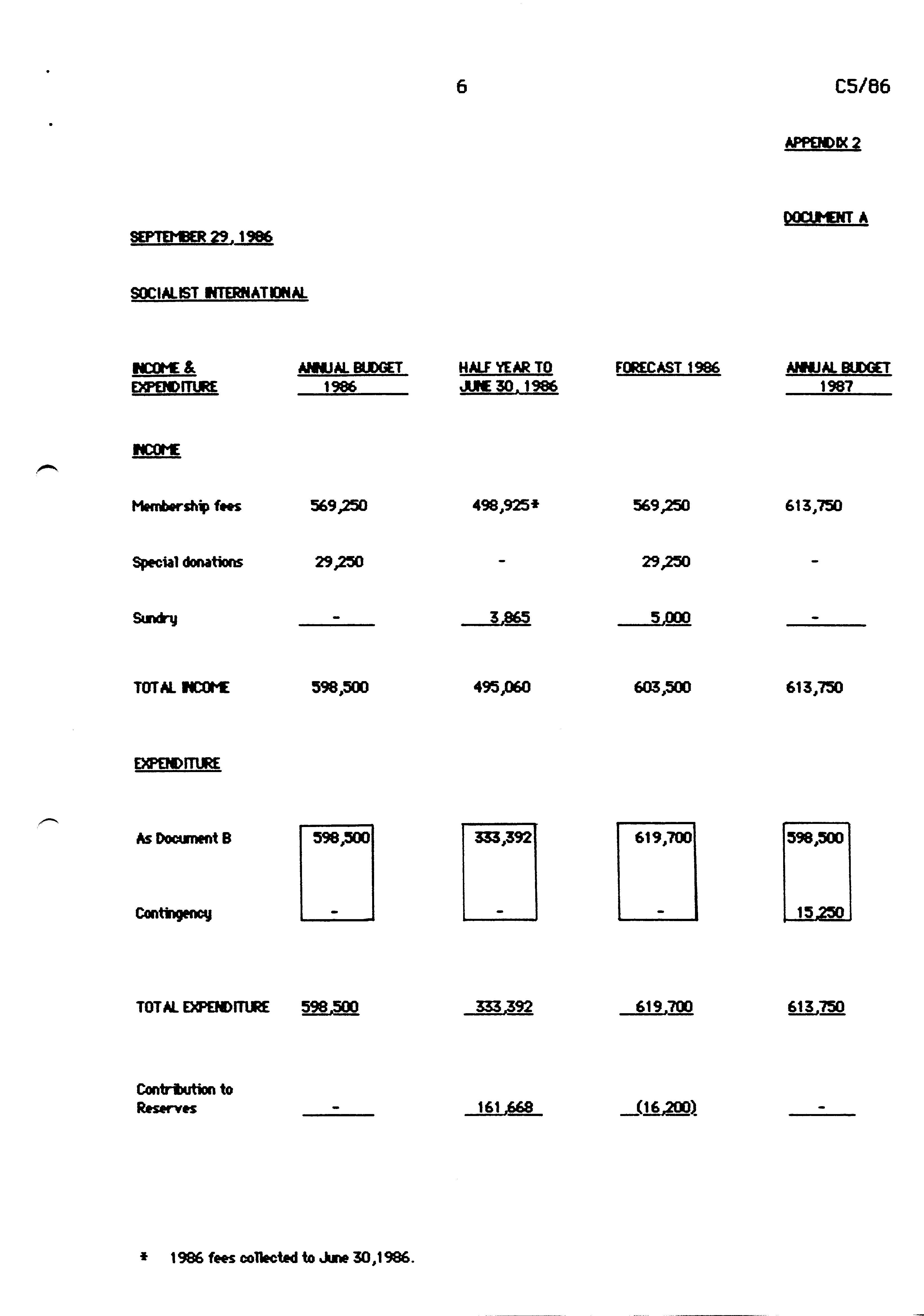 6 C5/86

APPENDIX 2

DOCUMENT A

SEPTEMBER 29, 1986

SOCIALIST INTERNATIONAL

| INCOME & EXPENDITURE | ANNUAL BUDGET 1986 | HALF YEAR TO JUNE 30, 1986 | FORECAST 1986 | ANNUAL BUDGET 1987 |
|---|---|---|---|---|
| INCOME | | | | |
| Membership fees | 569,250 | 498,925* | 569,250 | 613,750 |
| Special donations | 29,250 | - | 29,250 | - |
| Sundry | - | 3,865 | 5,000 | - |
| TOTAL INCOME | 598,500 | 495,060 | 603,500 | 613,750 |
| EXPENDITURE | | | | |
| As Document B | 598,500 | 333,392 | 619,700 | 598,500 |
| Contingency | - | - | - | 15,250 |
| TOTAL EXPENDITURE | 598,500 | 333,392 | 619,700 | 613,750 |
| Contribution to Reserves | - | 161,668 | (16,200) | - |

* 1986 fees collected to June 30,1986.